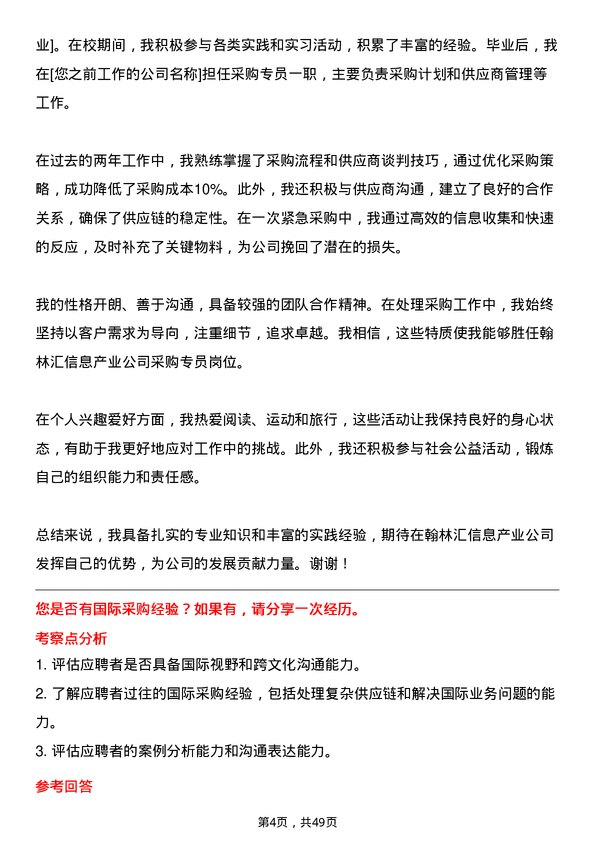 业]。在校期间，我积极参与各类实践和实习活动，积累了丰富的经验。毕业后，我在[您之前工作的公司名称]担任采购专员一职，主要负责采购计划和供应商管理等工作。

在过去的两年工作中，我熟练掌握了采购流程和供应商谈判技巧，通过优化采购策略，成功降低了采购成本10%。此外，我还积极与供应商沟通，建立了良好的合作关系，确保了供应链的稳定性。在一次紧急采购中，我通过高效的信息收集和快速的反应，及时补充了关键物料，为公司挽回了潜在的损失。

我的性格开朗、善于沟通，具备较强的团队合作精神。在处理采购工作中，我始终坚持以客户需求为导向，注重细节，追求卓越。我相信，这些特质使我能够胜任翰林汇信息产业公司采购专员岗位。

在个人兴趣爱好方面，我热爱阅读、运动和旅行，这些活动让我保持良好的身心状态，有助于我更好地应对工作中的挑战。此外，我还积极参与社会公益活动，锻炼自己的组织能力和责任感。

总结来说，我具备扎实的专业知识和丰富的实践经验，期待在翰林汇信息产业公司发挥自己的优势，为公司的发展贡献力量。谢谢！

您是否有国际采购经验？如果有，请分享一次经历。

考察点分析

1. 评估应聘者是否具备国际视野和跨文化沟通能力。

2. 了解应聘者过往的国际采购经验，包括处理复杂供应链和解决国际业务问题的能力。

3. 评估应聘者的案例分析能力和沟通表达能力。

参考回答

第4页，共49页